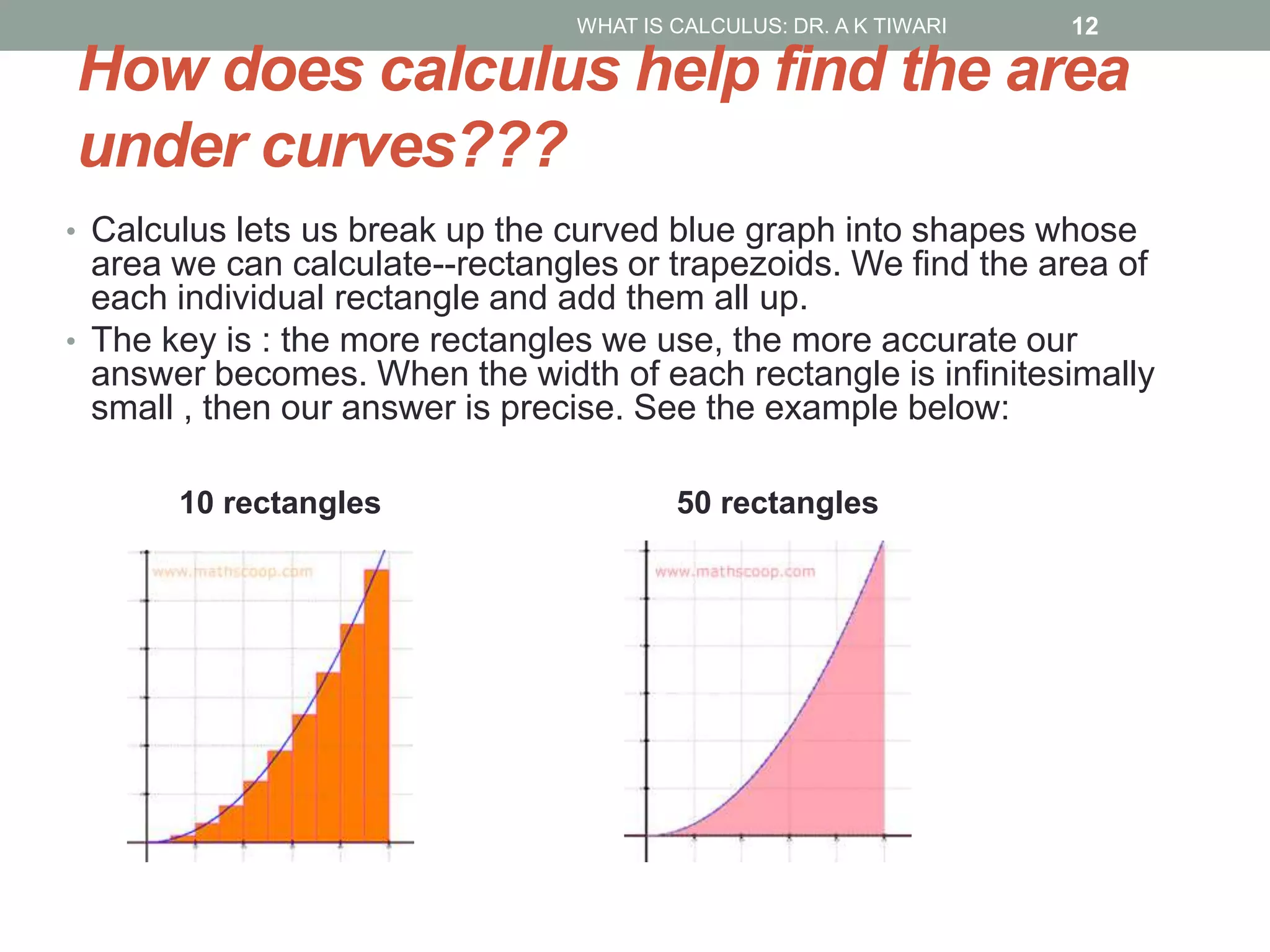 WHAT IS CALCULUS: DR. A K TIWARI 12

How does calculus help find the area under curves???

• Calculus lets us break up the curved blue graph into shapes whose area we can calculate--rectangles or trapezoids. We find the area of each individual rectangle and add them all up.
• The key is : the more rectangles we use, the more accurate our answer becomes. When the width of each rectangle is infinitesimally small , then our answer is precise. See the example below:

10 rectangles

www.mathscoop.com

50 rectangles

www.mathscoop.com